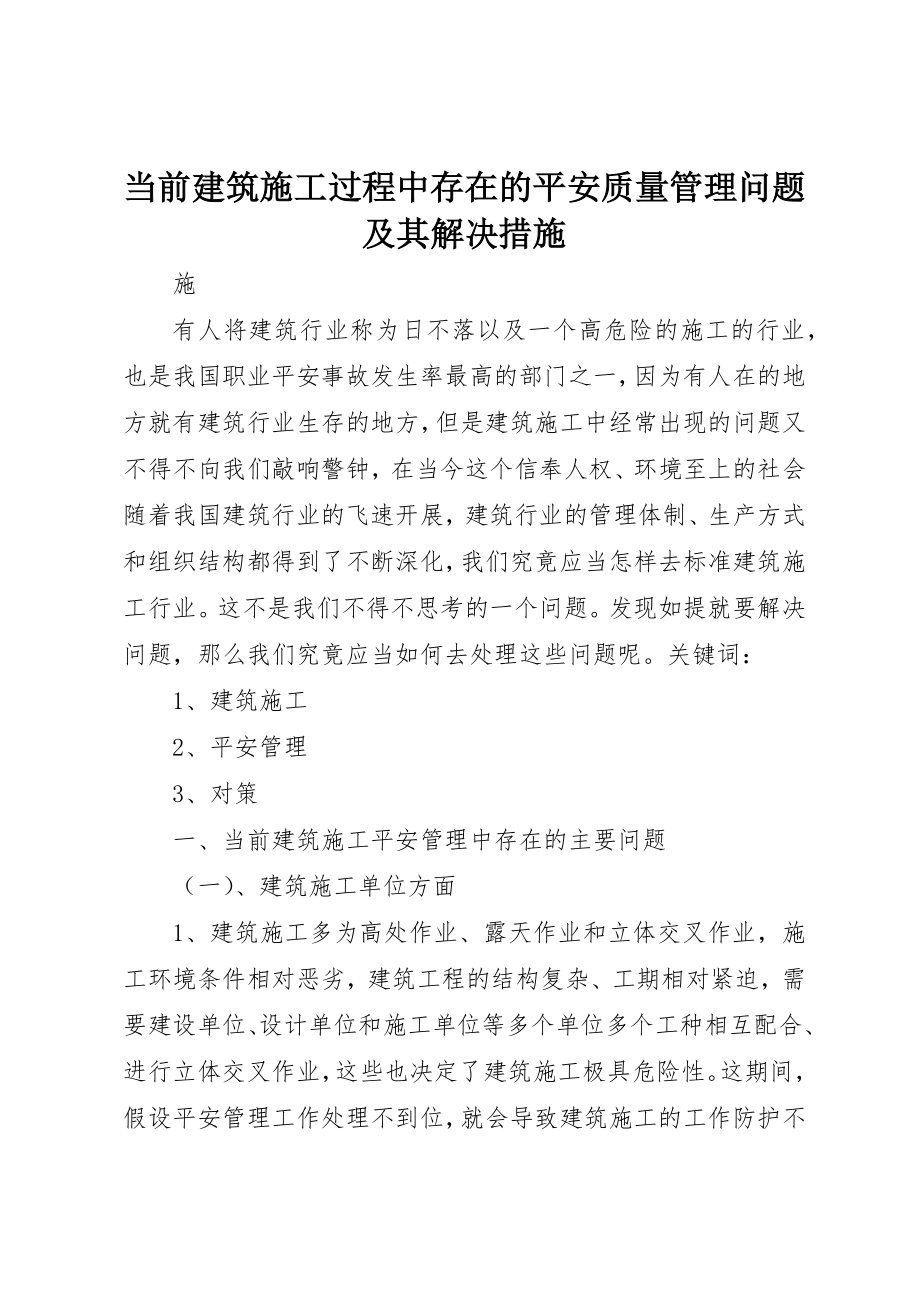 当前建筑施工过程中存在的平安质量管理问题及其解决措施

施

有人将建筑行业称为日不落以及一个高危险的施工的行业，也是我国职业平安事故发生率最高的部门之一，因为有人在的地方就有建筑行业生存的地方，但是建筑施工中经常出现的问题又不得不向我们敲响警钟，在当今这个信奉人权、环境至上的社会随着我国建筑行业的飞速开展，建筑行业的管理体制、生产方式和组织结构都得到了不断深化，我们究竟应当怎样去标准建筑施工行业。这不是我们不得不思考的一个问题。发现如提就要解决问题，那么我们究竟应当如何去处理这些问题呢。关键词：

1、建筑施工

2、平安管理

3、对策

一、当前建筑施工平安管理中存在的主要问题

（一）、建筑施工单位方面

1、建筑施工多为高处作业、露天作业和立体交叉作业，施工环境条件相对恶劣，建筑工程的结构复杂、工期相对紧迫，需要建设单位、设计单位和施工单位等多个单位多个工种相互配合、进行立体交叉作业，这些也决定了建筑施工极具危险性。这期间，假设平安管理工作处理不到位，就会导致建筑施工的工作防护不